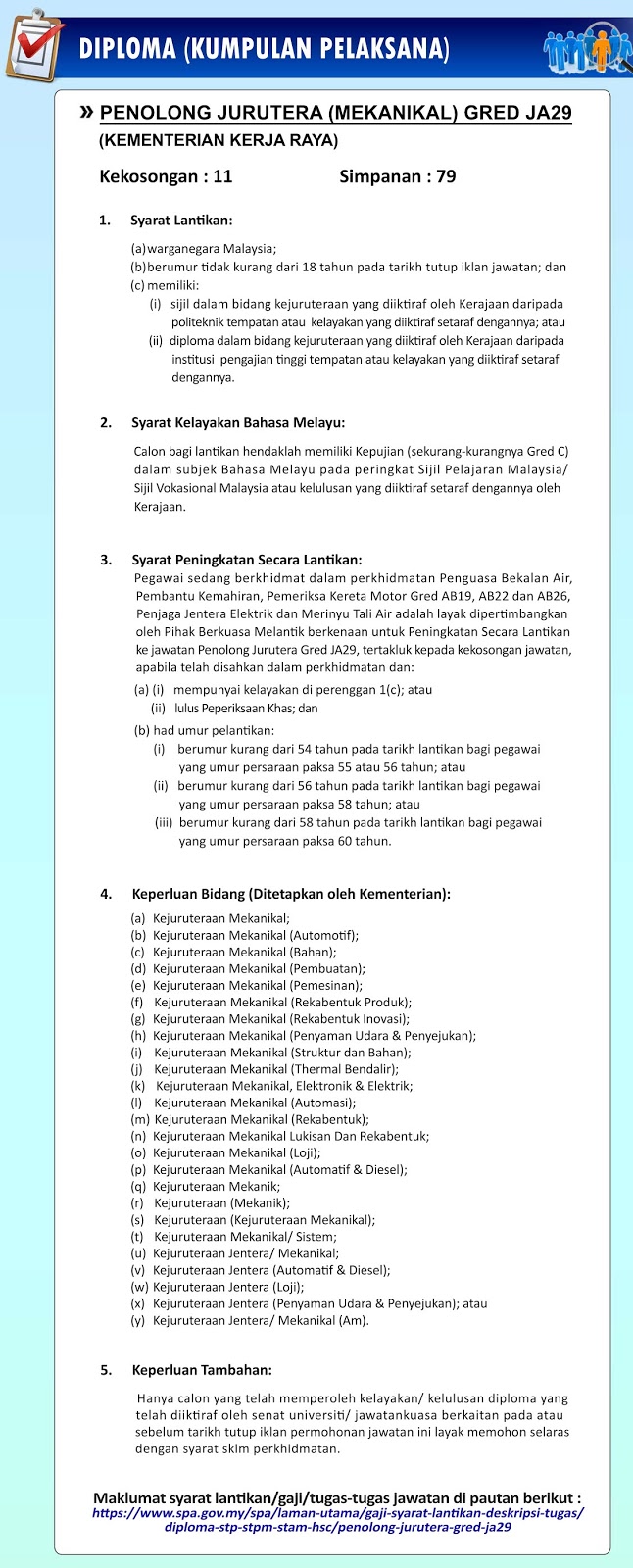 DIPLOMA (KUMPULAN PELAKSANA)

» PENOLONG JURUTERA (MEKANIKAL) GRED JA29
(KEMENTERIAN KERJA RAYA)

Kekosongan : 11 Simpanan : 79

1. Syarat Lantikan:

(a) warganegara Malaysia;
(b) berumur tidak kurang dari 18 tahun pada tarikh tutup iklan jawatan; dan
(c) memiliki:
(i) sijil dalam bidang kejuruteraan yang diiktiraf oleh Kerajaan daripada politeknik tempatan atau kelayakan yang diiktiraf setaraf dengannya; atau
(ii) diploma dalam bidang kejuruteraan yang diiktiraf oleh Kerajaan daripada institusi pengajian tinggi tempatan atau kelayakan yang diiktiraf setaraf dengannya.

2. Syarat Kelayakan Bahasa Melayu:

Calon bagi lantikan hendaklah memiliki Kepujian (sekurang-kurangnya Gred C) dalam subjek Bahasa Melayu pada peringkat Sijil Pelajaran Malaysia/ Sijil Vokasional Malaysia atau kelulusan yang diiktiraf setaraf dengannya oleh Kerajaan.

3. Syarat Peningkatan Secara Lantikan:
Pegawai sedang berkhidmat dalam perkhidmatan Penguasa Bekalan Air, Pembantu Kemahiran, Pemeriksa Kereta Motor Gred AB19, AB22 dan AB26, Penjaga Jentera Elektrik dan Merinyu Tali Air adalah layak dipertimbangkan oleh Pihak Berkuasa Melantik berkenaan untuk Peningkatan Secara Lantikan ke jawatan Penolong Jurutera Gred JA29, tertakluk kepada kekosongan jawatan, apabila telah disahkan dalam perkhidmatan dan:
(a) (i) mempunyai kelayakan di perenggan 1(c); atau
(ii) lulus Peperiksaan Khas; dan
(b) had umur pelantikan:
(i) berumur kurang dari 54 tahun pada tarikh lantikan bagi pegawai yang umur persaraan paksa 55 atau 56 tahun; atau
(ii) berumur kurang dari 56 tahun pada tarikh lantikan bagi pegawai yang umur persaraan paksa 58 tahun; atau
(iii) berumur kurang dari 58 tahun pada tarikh lantikan bagi pegawai yang umur persaraan paksa 60 tahun.

4. Keperluan Bidang (Ditetapkan oleh Kementerian):
(a) Kejuruteraan Mekanikal;
(b) Kejuruteraan Mekanikal (Automotif);
(c) Kejuruteraan Mekanikal (Bahan);
(d) Kejuruteraan Mekanikal (Pembuatan);
(e) Kejuruteraan Mekanikal (Pemesinan);
(f) Kejuruteraan Mekanikal (Rekabentuk Produk);
(g) Kejuruteraan Mekanikal (Rekabentuk Inovasi);
(h) Kejuruteraan Mekanikal (Penyaman Udara & Penyejukan);
(i) Kejuruteraan Mekanikal (Struktur dan Bahan);
(j) Kejuruteraan Mekanikal (Thermal Bendalir);
(k) Kejuruteraan Mekanikal, Elektronik & Elektrik;
(l) Kejuruteraan Mekanikal (Automasi);
(m) Kejuruteraan Mekanikal (Rekabentuk);
(n) Kejuruteraan Mekanikal Lukisan Dan Rekabentuk;
(o) Kejuruteraan Mekanikal (Loji);
(p) Kejuruteraan Mekanikal (Automatif & Diesel);
(q) Kejuruteraan Mekanik;
(r) Kejuruteraan (Mekanik);
(s) Kejuruteraan (Kejuruteraan Mekanikal);
(t) Kejuruteraan Mekanikal/ Sistem;
(u) Kejuruteraan Jentera/ Mekanikal;
(v) Kejuruteraan Jentera (Automatif & Diesel);
(w) Kejuruteraan Jentera (Loji);
(x) Kejuruteraan Jentera (Penyaman Udara & Penyejukan); atau
(y) Kejuruteraan Jentera/ Mekanikal (Am).

5. Keperluan Tambahan:

Hanya calon yang telah memperoleh kelayakan/ kelulusan diploma yang telah diiktiraf oleh senat universiti/ jawatankuasa berkaitan pada atau sebelum tarikh tutup iklan permohonan jawatan ini layak memohon selaras dengan syarat skim perkhidmatan.

Maklumat syarat lantikan/gaji/tugas-tugas jawatan di pautan berikut :
https://www.spa.gov.my/spa/laman-utama/gaji-syarat-lantikan-deskripsi-tugas/diploma-stp-stpm-stam-hsc/penolong-jurutera-gred-ja29